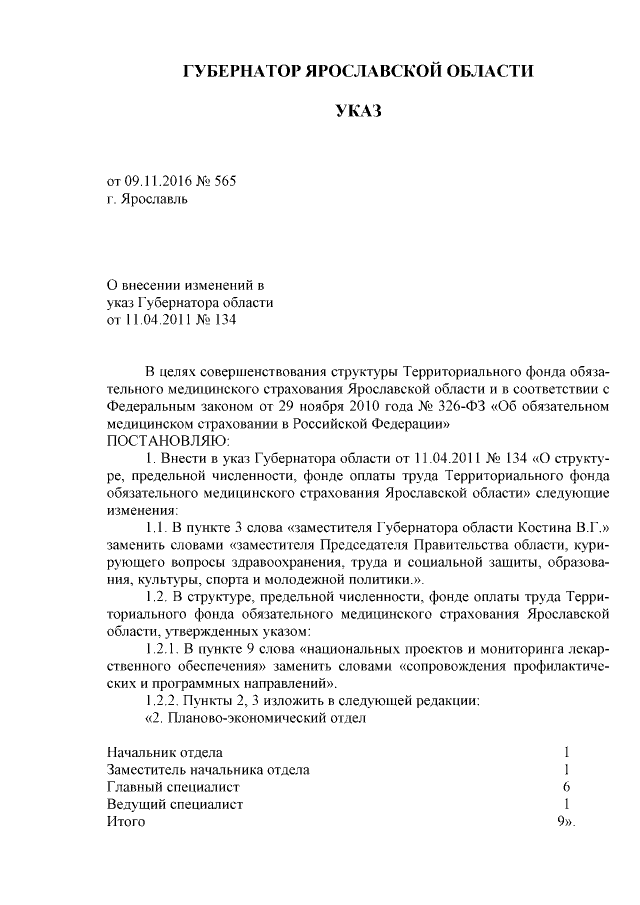 ГУБЕРНАТОР ЯРОСЛАВСКОЙ ОБЛАСТИ

УКАЗ

от 09.11.2016 № 565
г. Ярославль

О внесении изменений в
указ Губернатора области
от 11.04.2011 № 134

В целях совершенствования структуры Территориального фонда обязательного медицинского страхования Ярославской области и в соответствии с Федеральным законом от 29 ноября 2010 года № 326-ФЗ «Об обязательном медицинском страховании в Российской Федерации»
ПОСТАНОВЛЯЮ:

1. Внести в указ Губернатора области от 11.04.2011 № 134 «О структуре, предельной численности, фонде оплаты труда Территориального фонда обязательного медицинского страхования Ярославской области» следующие изменения:

1.1. В пункте 3 слова «заместителя Губернатора области Костина В.Г.» заменить словами «заместителя Председателя Правительства области, курирующего вопросы здравоохранения, труда и социальной защиты, образования, культуры, спорта и молодежной политики.».

1.2. В структуре, предельной численности, фонде оплаты труда Территориального фонда обязательного медицинского страхования Ярославской области, утвержденных указом:

1.2.1. В пункте 9 слова «национальных проектов и мониторинга лекарственного обеспечения» заменить словами «сопровождения профилактических и программных направлений».

1.2.2. Пункты 2, 3 изложить в следующей редакции:

«2. Планово-экономический отдел

| | |
|---|---|
| Начальник отдела | 1 |
| Заместитель начальника отдела | 1 |
| Главный специалист | 6 |
| Ведущий специалист | 1 |
| Итого | 9». |